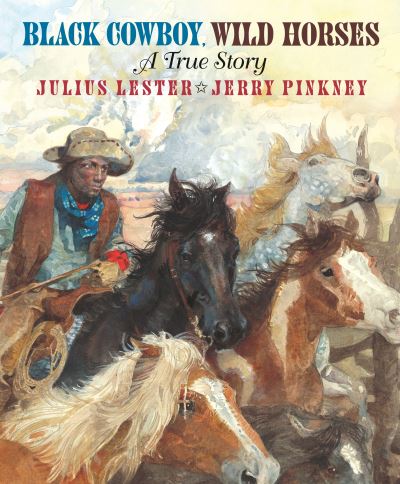 BLACK COWBOY, WILD HORSES
A True Story
JULIUS LESTER ☆ JERRY PINKNEY